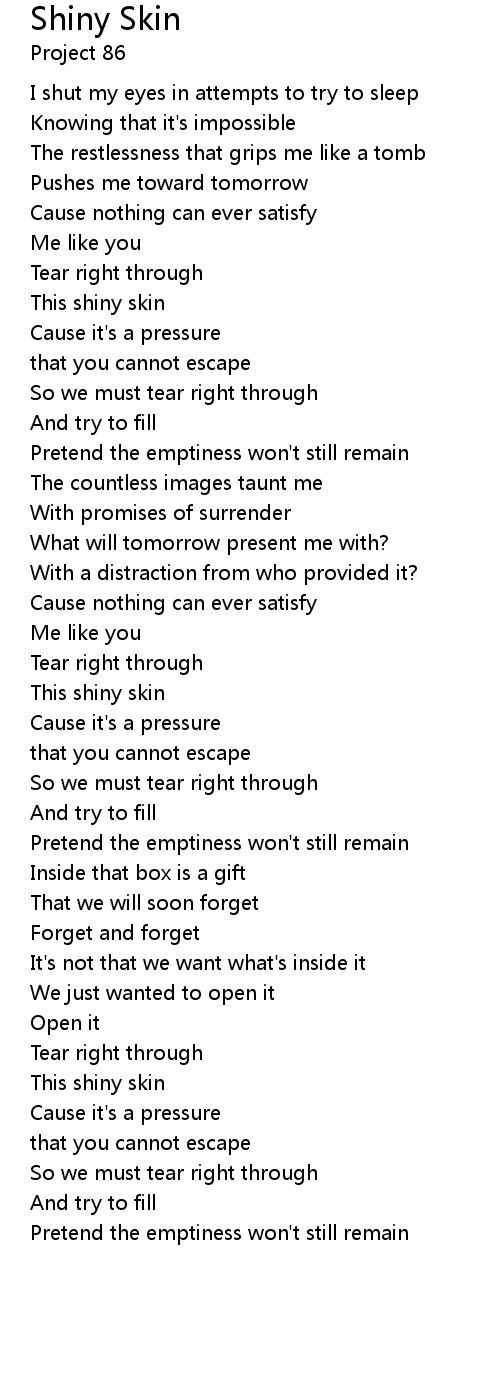 Shiny Skin
Project 86

I shut my eyes in attempts to try to sleep
Knowing that it's impossible
The restlessness that grips me like a tomb
Pushes me toward tomorrow
Cause nothing can ever satisfy
Me like you
Tear right through
This shiny skin
Cause it's a pressure
that you cannot escape
So we must tear right through
And try to fill
Pretend the emptiness won't still remain
The countless images taunt me
With promises of surrender
What will tomorrow present me with?
With a distraction from who provided it?
Cause nothing can ever satisfy
Me like you
Tear right through
This shiny skin
Cause it's a pressure
that you cannot escape
So we must tear right through
And try to fill
Pretend the emptiness won't still remain
Inside that box is a gift
That we will soon forget
Forget and forget
It's not that we want what's inside it
We just wanted to open it
Open it
Tear right through
This shiny skin
Cause it's a pressure
that you cannot escape
So we must tear right through
And try to fill
Pretend the emptiness won't still remain